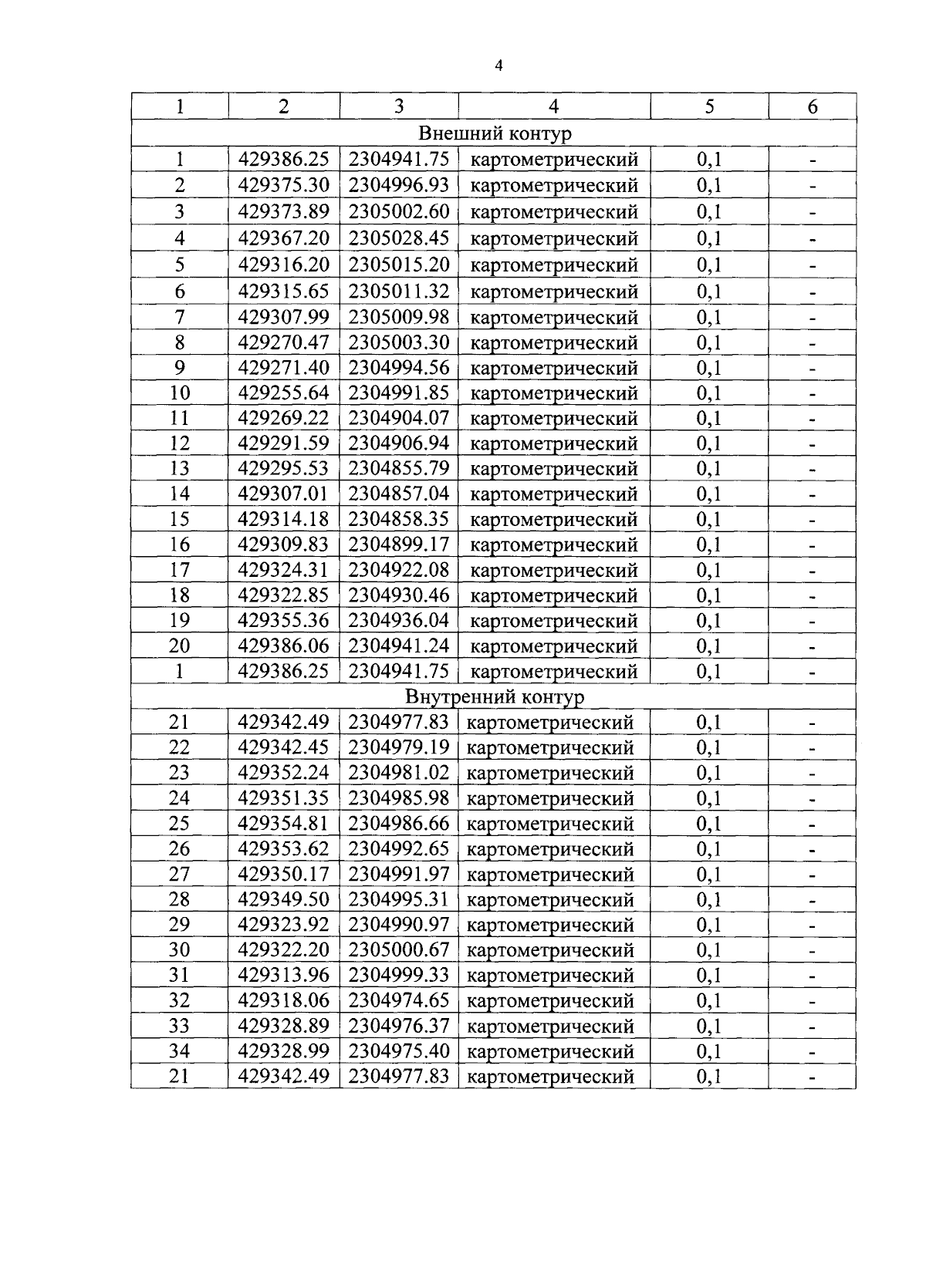 4

| 1 | 2 | 3 | 4 | 5 | 6 |
|---|---|---|---|---|---|
| Внешний контур | | | | | |
| 1 | 429386.25 | 2304941.75 | картометрический | 0,1 | - |
| 2 | 429375.30 | 2304996.93 | картометрический | 0,1 | - |
| 3 | 429373.89 | 2305002.60 | картометрический | 0,1 | - |
| 4 | 429367.20 | 2305028.45 | картометрический | 0,1 | - |
| 5 | 429316.20 | 2305015.20 | картометрический | 0,1 | - |
| 6 | 429315.65 | 2305011.32 | картометрический | 0,1 | - |
| 7 | 429307.99 | 2305009.98 | картометрический | 0,1 | - |
| 8 | 429270.47 | 2305003.30 | картометрический | 0,1 | - |
| 9 | 429271.40 | 2304994.56 | картометрический | 0,1 | - |
| 10 | 429255.64 | 2304991.85 | картометрический | 0,1 | - |
| 11 | 429269.22 | 2304904.07 | картометрический | 0,1 | - |
| 12 | 429291.59 | 2304906.94 | картометрический | 0,1 | - |
| 13 | 429295.53 | 2304855.79 | картометрический | 0,1 | - |
| 14 | 429307.01 | 2304857.04 | картометрический | 0,1 | - |
| 15 | 429314.18 | 2304858.35 | картометрический | 0,1 | - |
| 16 | 429309.83 | 2304899.17 | картометрический | 0,1 | - |
| 17 | 429324.31 | 2304922.08 | картометрический | 0,1 | - |
| 18 | 429322.85 | 2304930.46 | картометрический | 0,1 | - |
| 19 | 429355.36 | 2304936.04 | картометрический | 0,1 | - |
| 20 | 429386.06 | 2304941.24 | картометрический | 0,1 | - |
| 1 | 429386.25 | 2304941.75 | картометрический | 0,1 | - |
| Внутренний контур | | | | | |
| 21 | 429342.49 | 2304977.83 | картометрический | 0,1 | - |
| 22 | 429342.45 | 2304979.19 | картометрический | 0,1 | - |
| 23 | 429352.24 | 2304981.02 | картометрический | 0,1 | - |
| 24 | 429351.35 | 2304985.98 | картометрический | 0,1 | - |
| 25 | 429354.81 | 2304986.66 | картометрический | 0,1 | - |
| 26 | 429353.62 | 2304992.65 | картометрический | 0,1 | - |
| 27 | 429350.17 | 2304991.97 | картометрический | 0,1 | - |
| 28 | 429349.50 | 2304995.31 | картометрический | 0,1 | - |
| 29 | 429323.92 | 2304990.97 | картометрический | 0,1 | - |
| 30 | 429322.20 | 2305000.67 | картометрический | 0,1 | - |
| 31 | 429313.96 | 2304999.33 | картометрический | 0,1 | - |
| 32 | 429318.06 | 2304974.65 | картометрический | 0,1 | - |
| 33 | 429328.89 | 2304976.37 | картометрический | 0,1 | - |
| 34 | 429328.99 | 2304975.40 | картометрический | 0,1 | - |
| 21 | 429342.49 | 2304977.83 | картометрический | 0,1 | - |